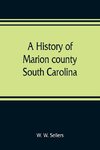 A History of Marion county South Carolina

W. W. Sellers